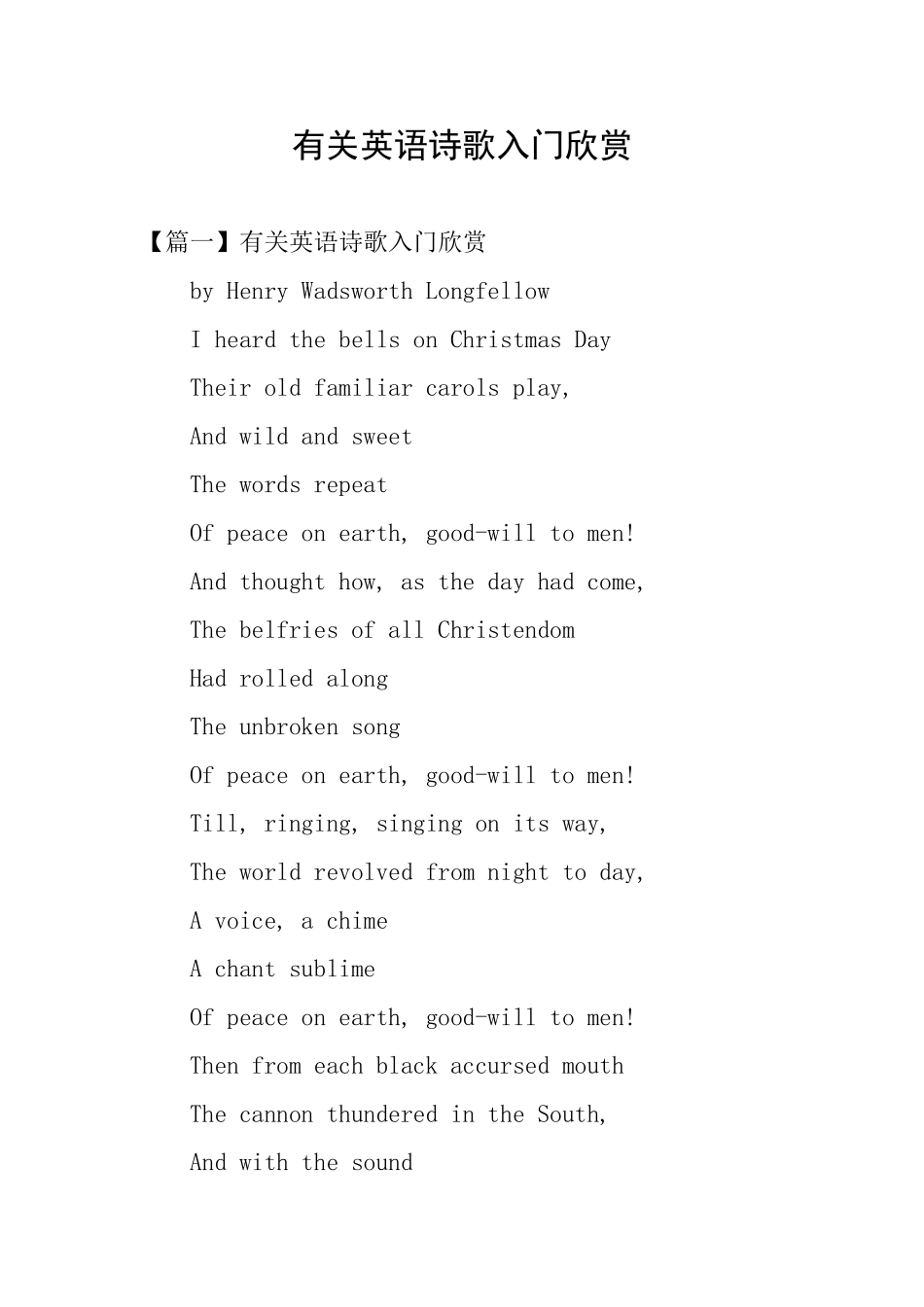 有关英语诗歌入门欣赏

【篇一】有关英语诗歌入门欣赏

by Henry Wadsworth Longfellow

I heard the bells on Christmas Day

Their old familiar carols play,

And wild and sweet

The words repeat

Of peace on earth, good-will to men!

And thought how, as the day had come,

The belfries of all Christendom

Had rolled along

The unbroken song

Of peace on earth, good-will to men!

Till, ringing, singing on its way,

The world revolved from night to day,

A voice, a chime

A chant sublime

Of peace on earth, good-will to men!

Then from each black accursed mouth

The cannon thundered in the South,

And with the sound